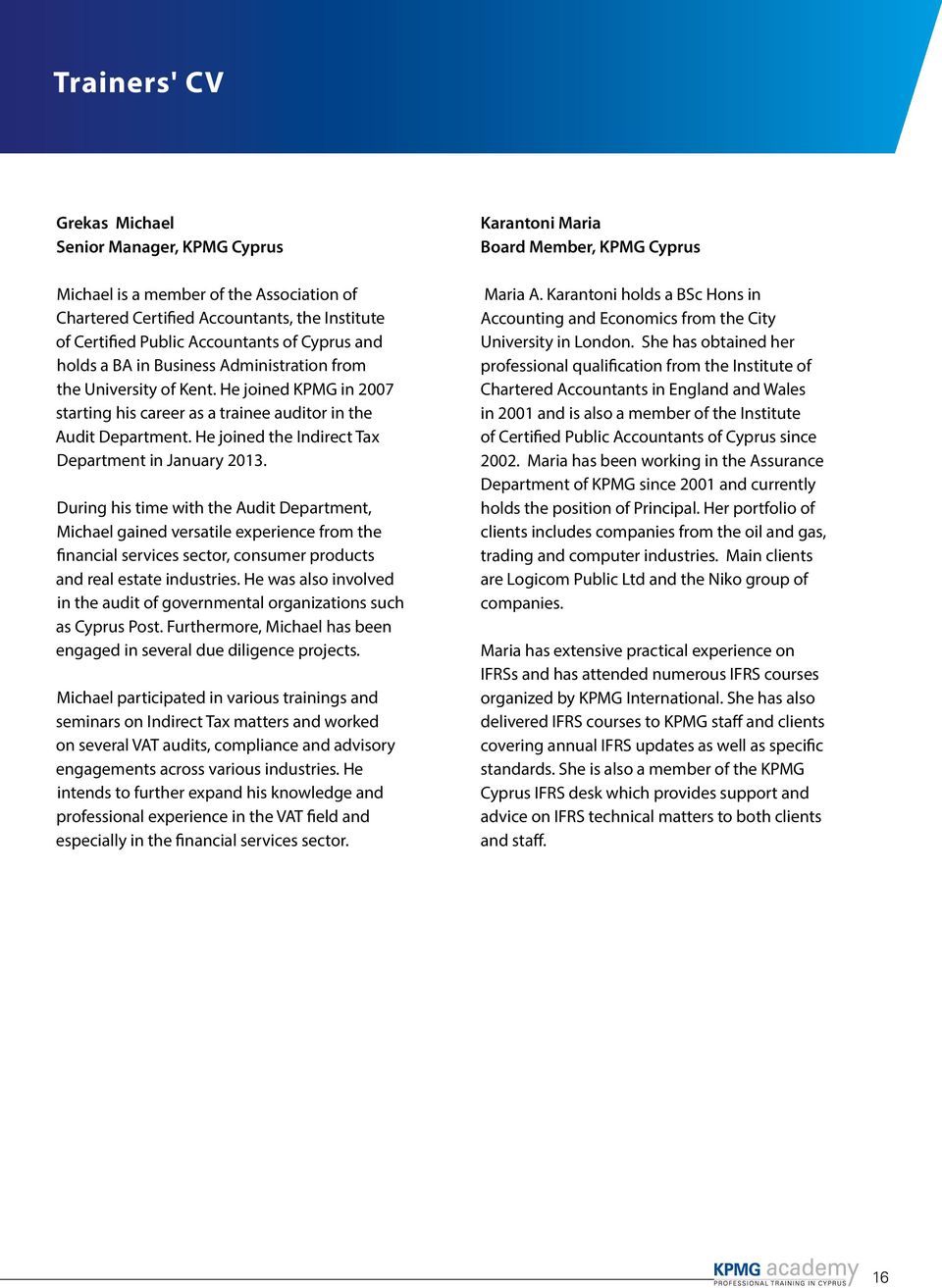 Trainers' CV

Grekas Michael
Senior Manager, KPMG Cyprus

Michael is a member of the Association of Chartered Certified Accountants, the Institute of Certified Public Accountants of Cyprus and holds a BA in Business Administration from the University of Kent. He joined KPMG in 2007 starting his career as a trainee auditor in the Audit Department. He joined the Indirect Tax Department in January 2013.

During his time with the Audit Department, Michael gained versatile experience from the financial services sector, consumer products and real estate industries. He was also involved in the audit of governmental organizations such as Cyprus Post. Furthermore, Michael has been engaged in several due diligence projects.

Michael participated in various trainings and seminars on Indirect Tax matters and worked on several VAT audits, compliance and advisory engagements across various industries. He intends to further expand his knowledge and professional experience in the VAT field and especially in the financial services sector.

Karantoni Maria
Board Member, KPMG Cyprus

Maria A. Karantoni holds a BSc Hons in Accounting and Economics from the City University in London. She has obtained her professional qualification from the Institute of Chartered Accountants in England and Wales in 2001 and is also a member of the Institute of Certified Public Accountants of Cyprus since 2002. Maria has been working in the Assurance Department of KPMG since 2001 and currently holds the position of Principal. Her portfolio of clients includes companies from the oil and gas, trading and computer industries. Main clients are Logicom Public Ltd and the Niko group of companies.

Maria has extensive practical experience on IFRSs and has attended numerous IFRS courses organized by KPMG International. She has also delivered IFRS courses to KPMG staff and clients covering annual IFRS updates as well as specific standards. She is also a member of the KPMG Cyprus IFRS desk which provides support and advice on IFRS technical matters to both clients and staff.

KPMG academy
PROFESSIONAL TRAINING IN CYPRUS
16